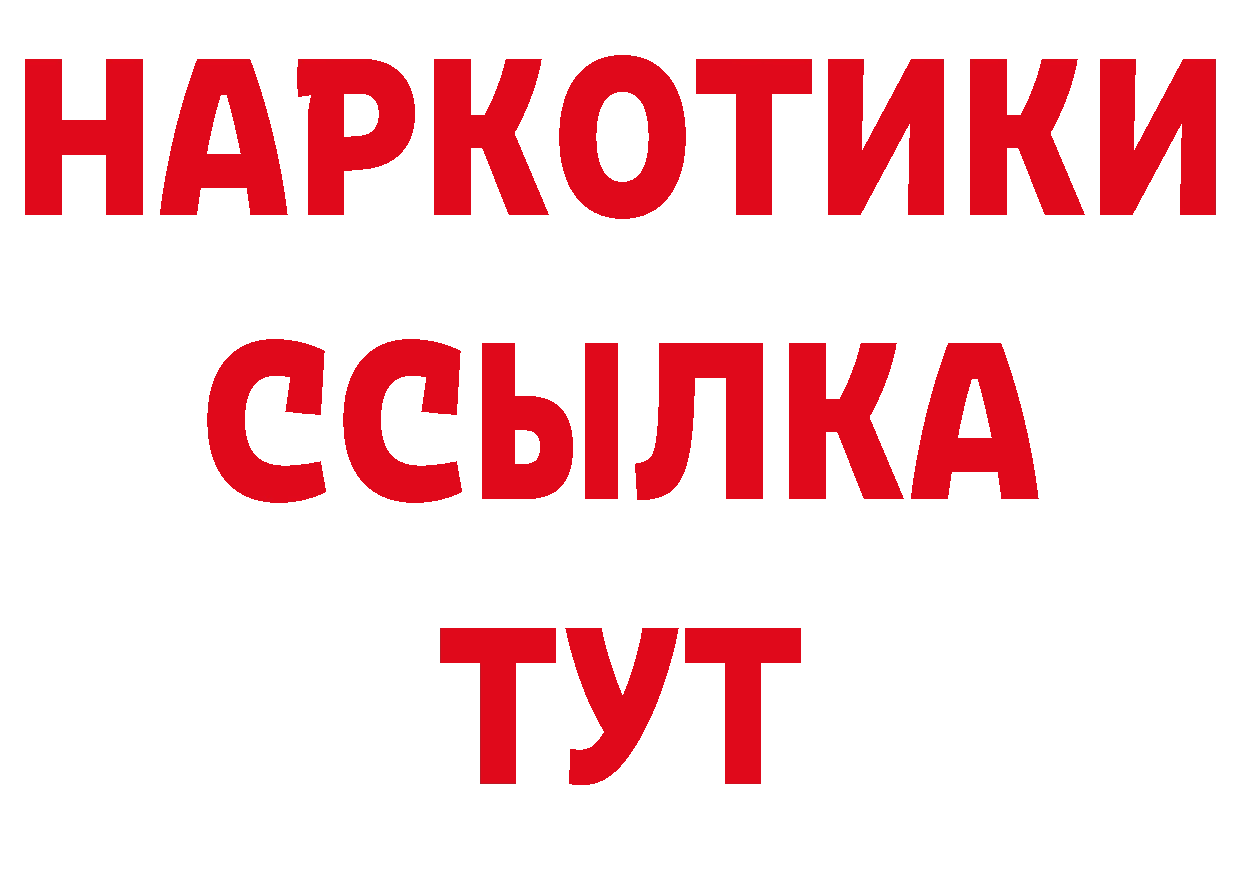 НАРКОТИКИ
ССЫЛКА
ТУТ